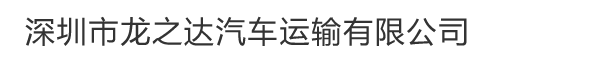 深圳市龙之达汽车运输有限公司